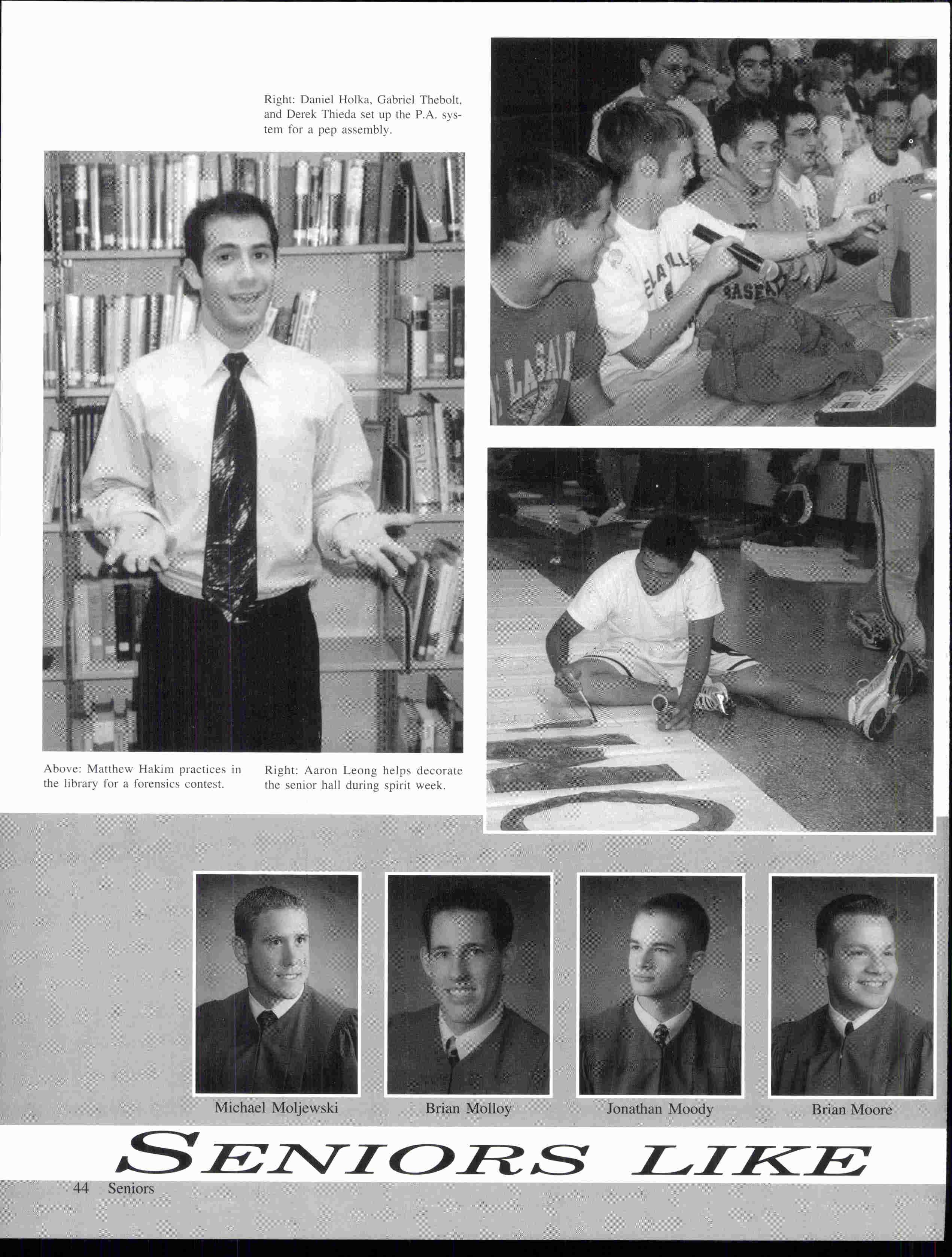 Right: Daniel Holka, Gabriel Thebolt, and Derek Thieda set up the P.A. system for a pep assembly.

Above: Matthew Hakim practices in the library for a forensics contest.

Right: Aaron Leong helps decorate the senior hall during spirit week.

Michael Moljewski

Brian Molloy

Jonathan Moody

Brian Moore

SENIORS LIKE

44 Seniors